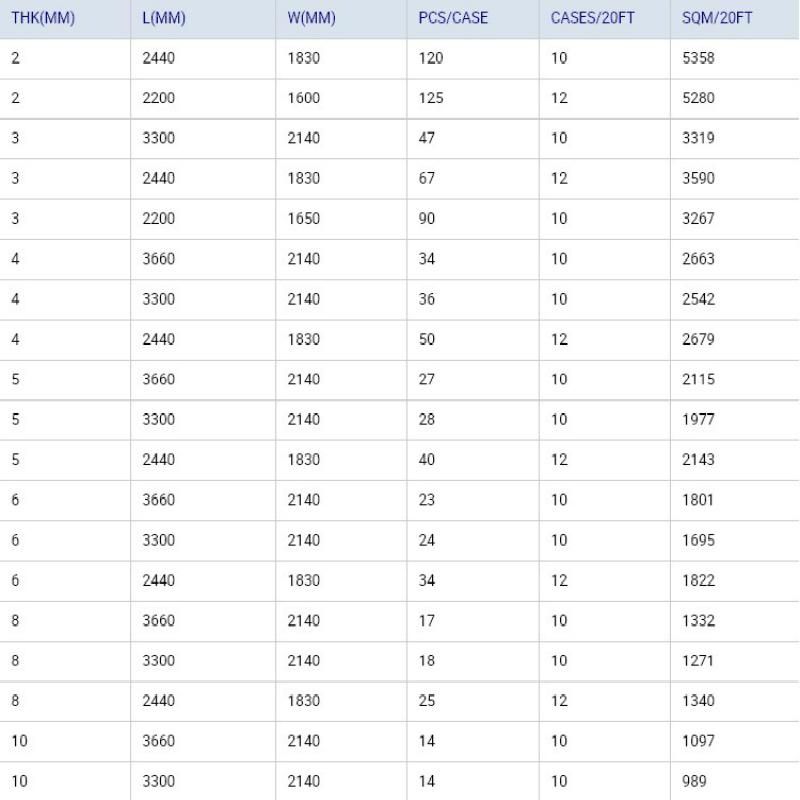 | THK(MM) | L(MM) | W(MM) | PCS/CASE | CASES/20FT | SQM/20FT |
|---|---|---|---|---|---|
| 2 | 2440 | 1830 | 120 | 10 | 5358 |
| 2 | 2200 | 1600 | 125 | 12 | 5280 |
| 3 | 3300 | 2140 | 47 | 10 | 3319 |
| 3 | 2440 | 1830 | 67 | 12 | 3590 |
| 3 | 2200 | 1650 | 90 | 10 | 3267 |
| 4 | 3660 | 2140 | 34 | 10 | 2663 |
| 4 | 3300 | 2140 | 36 | 10 | 2542 |
| 4 | 2440 | 1830 | 50 | 12 | 2679 |
| 5 | 3660 | 2140 | 27 | 10 | 2115 |
| 5 | 3300 | 2140 | 28 | 10 | 1977 |
| 5 | 2440 | 1830 | 40 | 12 | 2143 |
| 6 | 3660 | 2140 | 23 | 10 | 1801 |
| 6 | 3300 | 2140 | 24 | 10 | 1695 |
| 6 | 2440 | 1830 | 34 | 12 | 1822 |
| 8 | 3660 | 2140 | 17 | 10 | 1332 |
| 8 | 3300 | 2140 | 18 | 10 | 1271 |
| 8 | 2440 | 1830 | 25 | 12 | 1340 |
| 10 | 3660 | 2140 | 14 | 10 | 1097 |
| 10 | 3300 | 2140 | 14 | 10 | 989 |